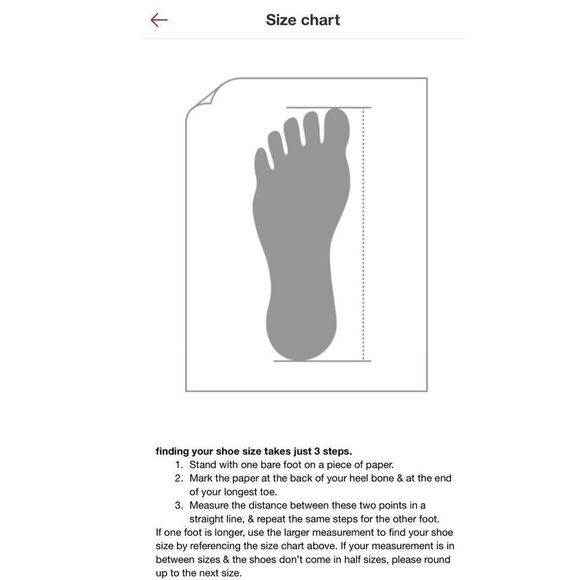 Size chart

finding your shoe size takes just 3 steps.
1. Stand with one bare foot on a piece of paper.
2. Mark the paper at the back of your heel bone & at the end of your longest toe.
3. Measure the distance between these two points in a straight line, & repeat the same steps for the other foot.
If one foot is longer, use the larger measurement to find your shoe size by referencing the size chart above. If your measurement is in between sizes & the shoes don't come in half sizes, please round up to the next size.